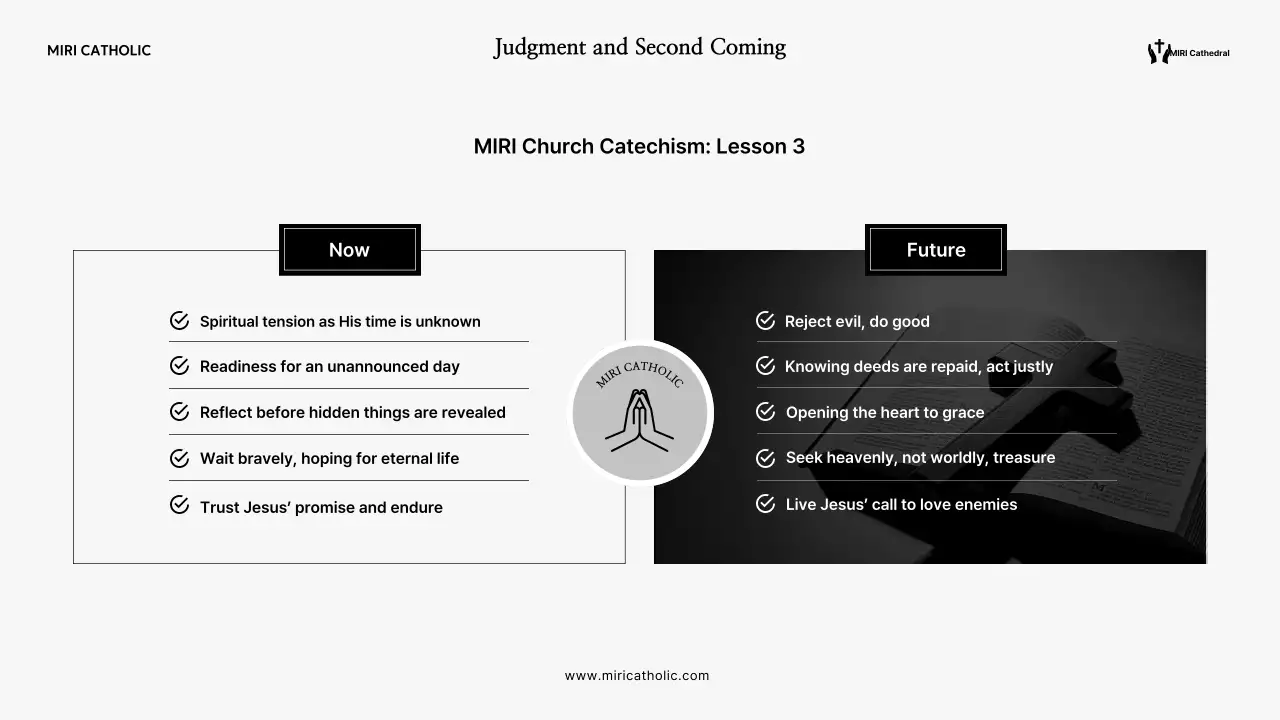 MIRI CATHOLIC

Judgment and Second Coming

MIRI Cathedral

MIRI Church Catechism: Lesson 3

Now

Spiritual tension as His time is unknown

Readiness for an unannounced day

Reflect before hidden things are revealed

Wait bravely, hoping for eternal life

Trust Jesus' promise and endure

MIRI CATHOLIC

Future

Reject evil, do good

Knowing deeds are repaid, act justly

Opening the heart to grace

Seek heavenly, not worldly, treasure

Live Jesus' call to love enemies

www.miricatholic.com